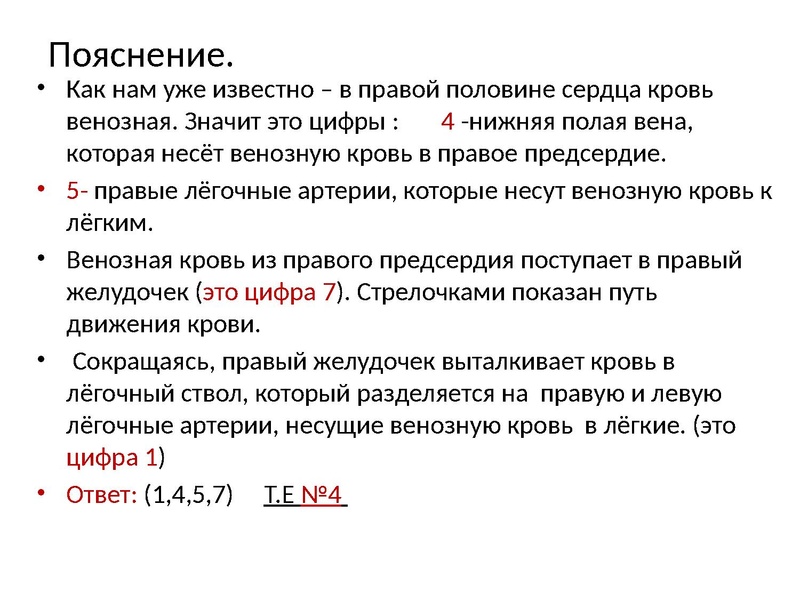 Пояснение.

• Как нам уже известно – в правой половине сердца кровь венозная. Значит это цифры : 4 -нижняя полая вена, которая несёт венозную кровь в правое предсердие.

• 5- правые лёгочные артерии, которые несут венозную кровь к лёгким.

• Венозная кровь из правого предсердия поступает в правый желудочек (это цифра 7). Стрелочками показан путь движения крови.

• Сокращаясь, правый желудочек выталкивает кровь в лёгочный ствол, который разделяется на правую и левую лёгочные артерии, несущие венозную кровь в лёгкие. (это цифра 1)

• Ответ: (1,4,5,7) Т.Е №4